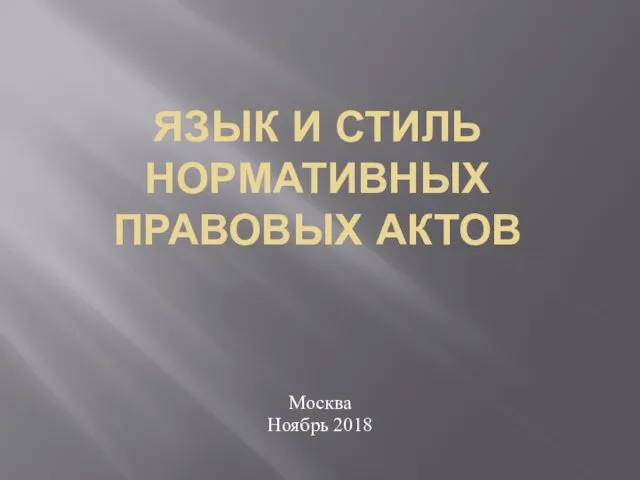 ЯЗЫК И СТИЛЬ НОРМАТИВНЫХ ПРАВОВЫХ АКТОВ

Москва
Ноябрь 2018